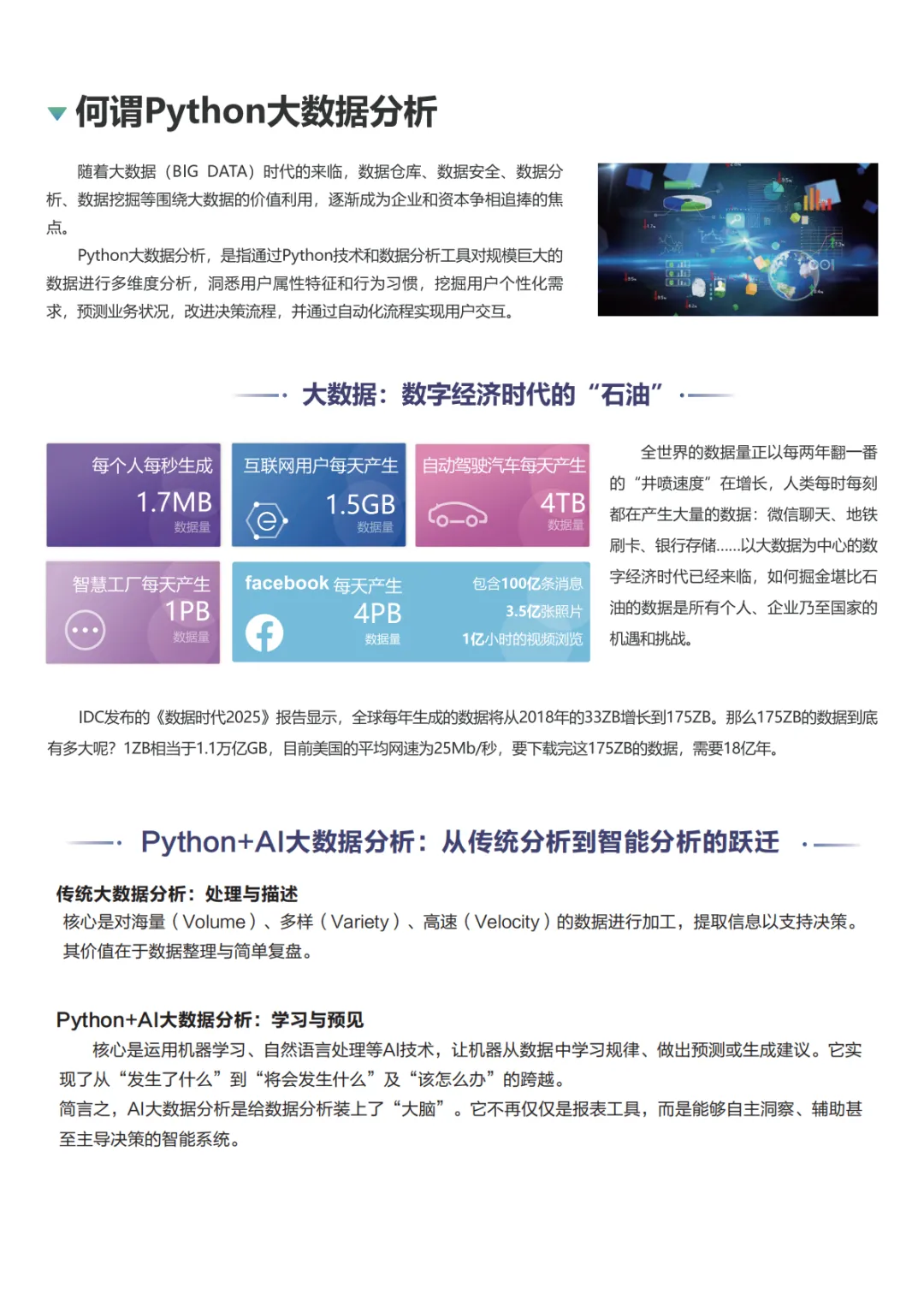 何谓Python大数据分析

随着大数据（BIG DATA）时代的来临，数据仓库、数据安全、数据分析、数据挖掘等围绕大数据的价值利用，逐渐成为企业和资本争相追捧的焦点。

Python大数据分析，是指通过Python技术和数据分析工具对规模巨大的数据进行多维度分析，洞悉用户属性特征和行为习惯，挖掘用户个性化需求，预测业务状况，改进决策流程，并通过自动化流程实现用户交互。

大数据：数字经济时代的“石油”

每个人每秒生成
1.7MB
数据量

互联网用户每天产生
1.5GB
数据量

自动驾驶汽车每天产生
4TB
数据量

智慧工厂每天产生
1PB
数据量

facebook 每天产生
4PB
数据量
包含100亿条消息
3.5亿张照片
1亿小时的视频浏览

全世界的数据量正以每两年翻一番的“井喷速度”在增长，人类每时每刻都在产生大量的数据：微信聊天、地铁刷卡、银行存储......以大数据为中心的数字经济时代已经来临，如何掘金堪比石油的数据是所有个人、企业乃至国家的机遇和挑战。

IDC发布的《数据时代2025》报告显示，全球每年生成的数据将从2018年的33ZB增长到175ZB。那么175ZB的数据到底有多大呢？1ZB相当于1.1万亿GB，目前美国的平均网速为25Mb/秒，要下载完这175ZB的数据，需要18亿年。

Python+AI大数据分析：从传统分析到智能分析的跃迁

传统大数据分析：处理与描述
核心是对海量（Volume）、多样（Variety）、高速（Velocity）的数据进行加工，提取信息以支持决策。其价值在于数据整理与简单复盘。

Python+AI大数据分析：学习与预见
核心是运用机器学习、自然语言处理等AI技术，让机器从数据中学习规律、做出预测或生成建议。它实现了从“发生了什么”到“将会发生什么”及“该怎么办”的跨越。
简言之，AI大数据分析是给数据分析装上了“大脑”。它不再仅仅是报表工具，而是能够自主洞察、辅助甚至主导决策的智能系统。